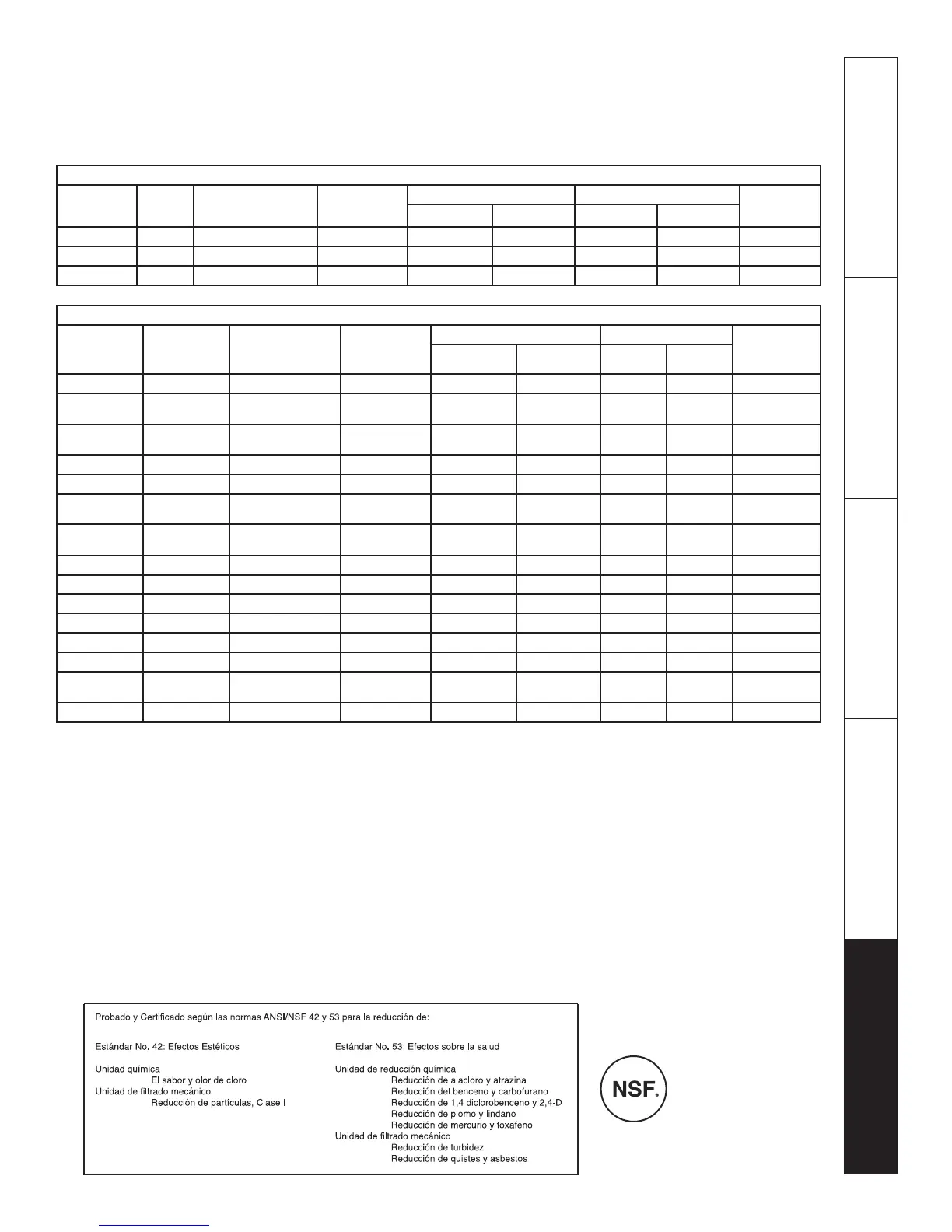 Probado y Certificado según las normas ANSI/NSF 42 y 53 para la reducción de:

Estándar No. 42: Efectos Estéticos

Unidad química
El sabor y olor de cloro
Unidad de filtrado mecánico
Reducción de partículas, Clase I

Estándar No. 53: Efectos sobre la salud

Unidad de reducción química
Reducción de alacloro y atrazina
Reducción del benceno y carbofurano
Reducción de 1,4 diclorobenceno y 2,4-D
Reducción de plomo y lindano
Reducción de mercurio y toxafeno
Unidad de filtrado mecánico
Reducción de turbidez
Reducción de quistes y asbestos

NSF.